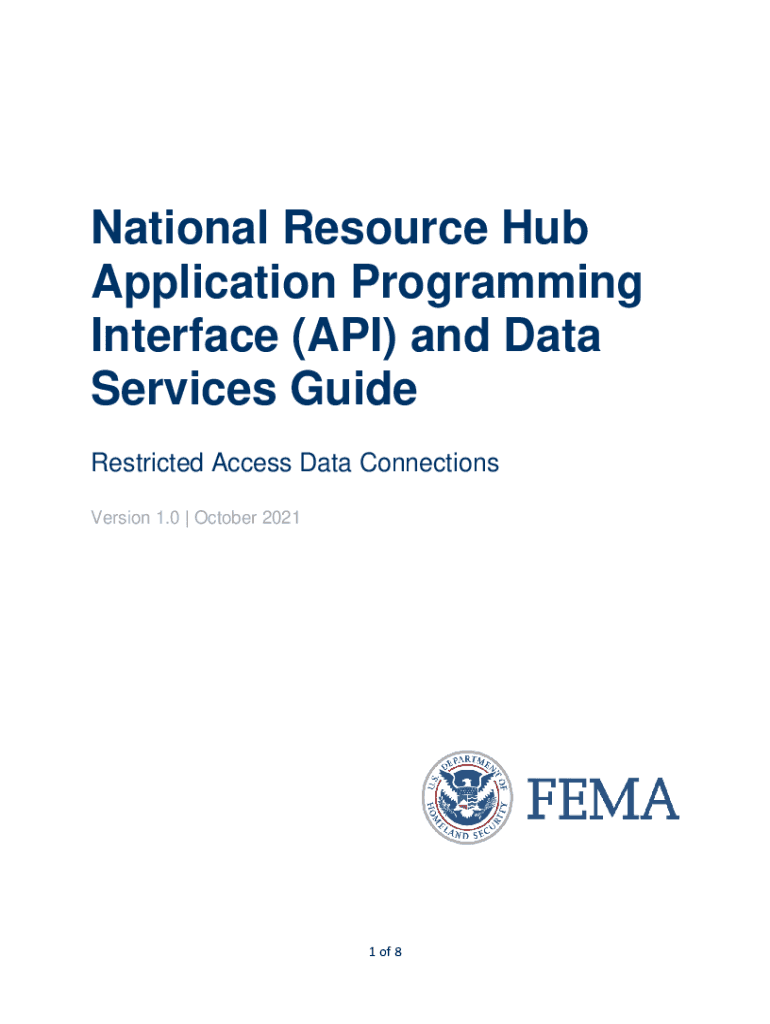 National Resource Hub Application Programming Interface (API) and Data Services Guide

Restricted Access Data Connections

Version 1.0 | October 2021

U.S. DEPARTMENT OF HOMELAND SECURITY

FEMA

1 of 8